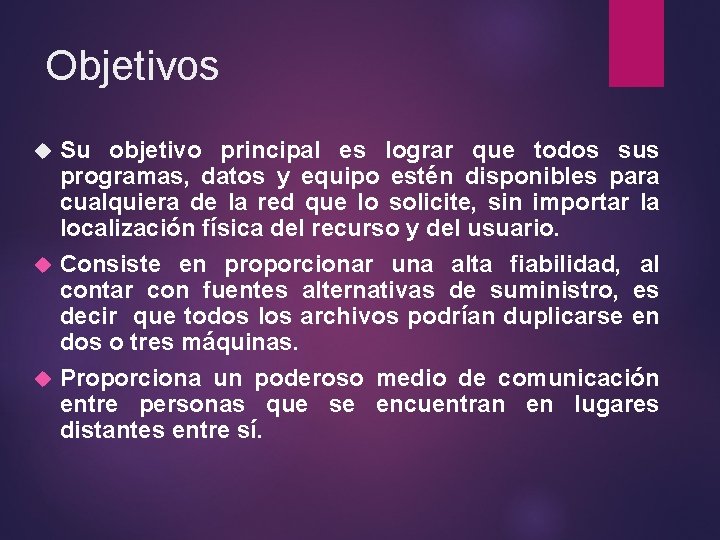 Objetivos

Su objetivo principal es lograr que todos sus programas, datos y equipo estén disponibles para cualquiera de la red que lo solicite, sin importar la localización física del recurso y del usuario.

Consiste en proporcionar una alta fiabilidad, al contar con fuentes alternativas de suministro, es decir que todos los archivos podrían duplicarse en dos o tres máquinas.

Proporciona un poderoso medio de comunicación entre personas que se encuentran en lugares distantes entre sí.